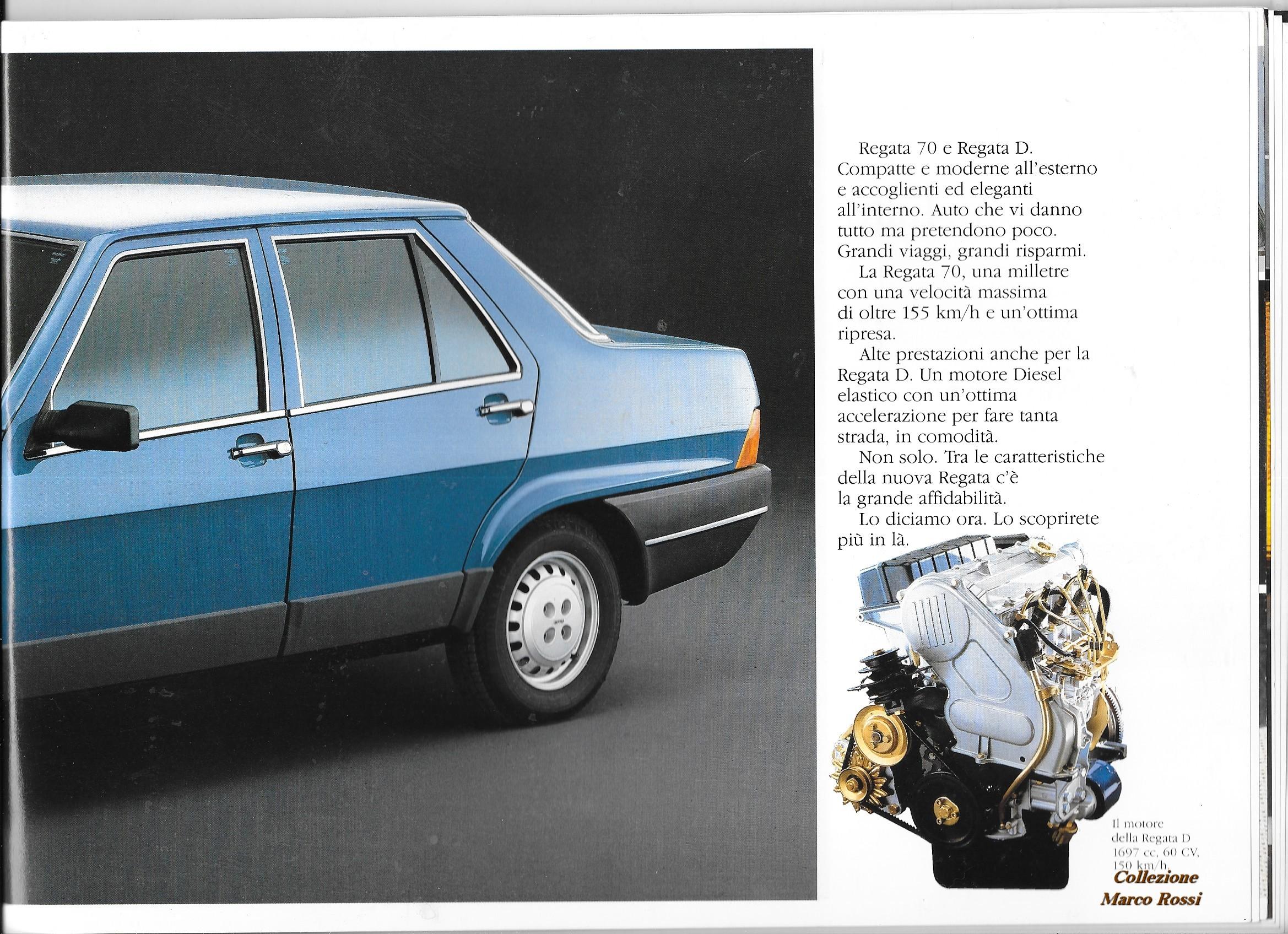 Regata 70 e Regata D. Compatte e moderne all'esterno e accoglienti ed eleganti all'interno. Auto che vi danno tutto ma pretendono poco. Grandi viaggi, grandi risparmi.

La Regata 70, una milletre con una velocità massima di oltre 155 km/h e un'ottima ripresa.

Alte prestazioni anche per la Regata D. Un motore Diesel elastico con un'ottima accelerazione per fare tanta strada, in comodità.

Non solo. Tra le caratteristiche della nuova Regata c'è la grande affidabilità.

Lo diciamo ora. Lo scoprirete più in là.

Il motore della Regata D 1697 cc, 60 CV, 150 km/h.

Collezione Marco Rossi